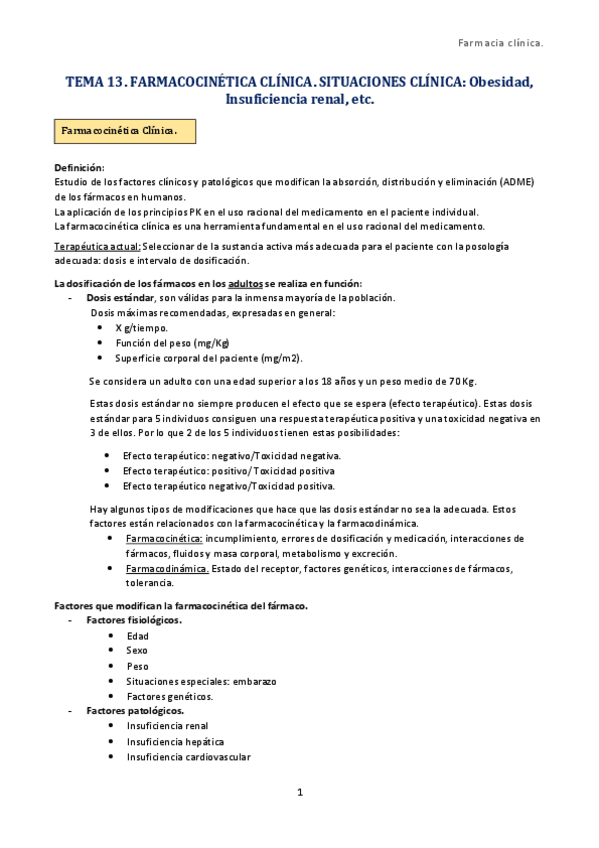 Farmacia clínica.

TEMA 13. FARMACOCINÉTICA CLÍNICA. SITUACIONES CLÍNICA: Obesidad, Insuficiencia renal, etc.

Farmacocinética Clínica.

Definición:
Estudio de los factores clínicos y patológicos que modifican la absorción, distribución y eliminación (ADME) de los fármacos en humanos.
La aplicación de los principios PK en el uso racional del medicamento en el paciente individual.
La farmacocinética clínica es una herramienta fundamental en el uso racional del medicamento.

Terapéutica actual: Seleccionar de la sustancia activa más adecuada para el paciente con la posología adecuada: dosis e intervalo de dosificación.

La dosificación de los fármacos en los adultos se realiza en función:
- Dosis estándar, son válidas para la inmensa mayoría de la población.
Dosis máximas recomendadas, expresadas en general:
• X g/tiempo.
• Función del peso (mg/Kg)
• Superficie corporal del paciente (mg/m2).

Se considera un adulto con una edad superior a los 18 años y un peso medio de 70 Kg.

Estas dosis estándar no siempre producen el efecto que se espera (efecto terapéutico). Estas dosis estándar para 5 individuos consiguen una respuesta terapéutica positiva y una toxicidad negativa en 3 de ellos. Por lo que 2 de los 5 individuos tienen estas posibilidades:

• Efecto terapéutico: negativo/Toxicidad negativa.
• Efecto terapéutico: positivo/ Toxicidad positiva
• Efecto terapéutico negativo/Toxicidad positiva.

Hay algunos tipos de modificaciones que hace que las dosis estándar no sea la adecuada. Estos factores están relacionados con la farmacocinética y la farmacodinámica.
• Farmacocinética: incumplimiento, errores de dosificación y medicación, interacciones de fármacos, fluidos y masa corporal, metabolismo y excreción.
• Farmacodinámica. Estado del receptor, factores genéticos, interacciones de fármacos, tolerancia.

Factores que modifican la farmacocinética del fármaco.
- Factores fisiológicos.
• Edad
• Sexo
• Peso
• Situaciones especiales: embarazo
• Factores genéticos.
- Factores patológicos.
• Insuficiencia renal
• Insuficiencia hepática
• Insuficiencia cardiovascular

1